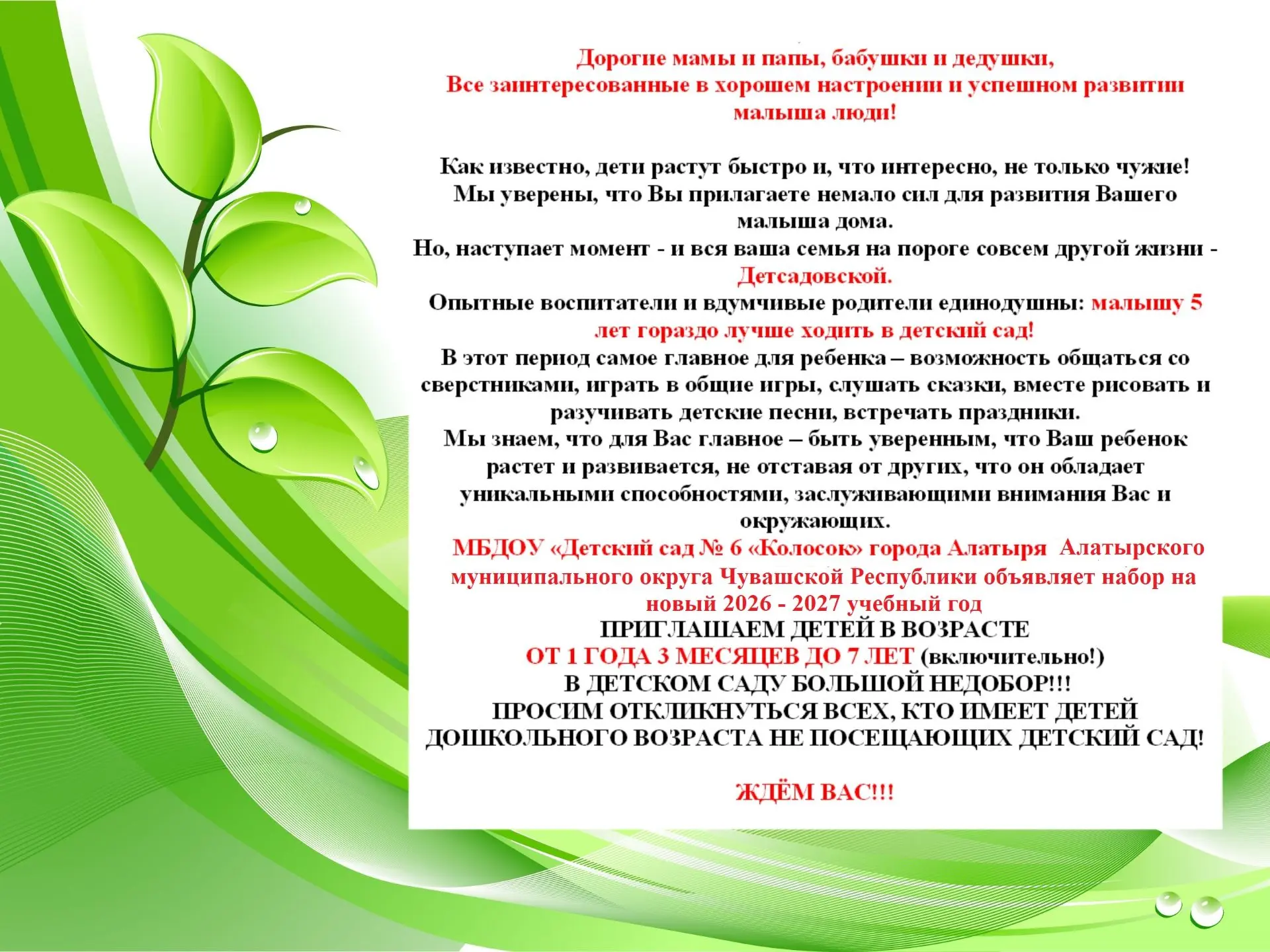 Дорогие мамы и папы, бабушки и дедушки,
Все заинтересованные в хорошем настроении и успешном развитии малыша люди!

Как известно, дети растут быстро и, что интересно, не только чужие!
Мы уверены, что Вы прилагаете немало сил для развития Вашего малыша дома.
Но, наступает момент - и вся ваша семья на пороге совсем другой жизни - Детсадовской.
Опытные воспитатели и вдумчивые родители единодушны: малышу 5 лет гораздо лучше ходить в детский сад!
В этот период самое главное для ребенка – возможность общаться со сверстниками, играть в общие игры, слушать сказки, вместе рисовать и разучивать детские песни, встречать праздники.
Мы знаем, что для Вас главное – быть уверенным, что Ваш ребенок растет и развивается, не отставая от других, что он обладает уникальными способностями, заслуживающими внимания Вас и окружающих.
МБДОУ «Детский сад № 6 «Колосок» города Алатыря Алатырского муниципального округа Чувашской Республики объявляет набор на новый 2026 - 2027 учебный год
ПРИГЛАШАЕМ ДЕТЕЙ В ВОЗРАСТЕ
ОТ 1 ГОДА 3 МЕСЯЦЕВ ДО 7 ЛЕТ (включительно!)
В ДЕТСКОМ САДУ БОЛЬШОЙ НЕДОБОР!!!
ПРОСИМ ОТКЛИКНУТЬСЯ ВСЕХ, КТО ИМЕЕТ ДЕТЕЙ ДОШКОЛЬНОГО ВОЗРАСТА НЕ ПОСЕЩАЮЩИХ ДЕТСКИЙ САД!

ЖДЁМ ВАС!!!